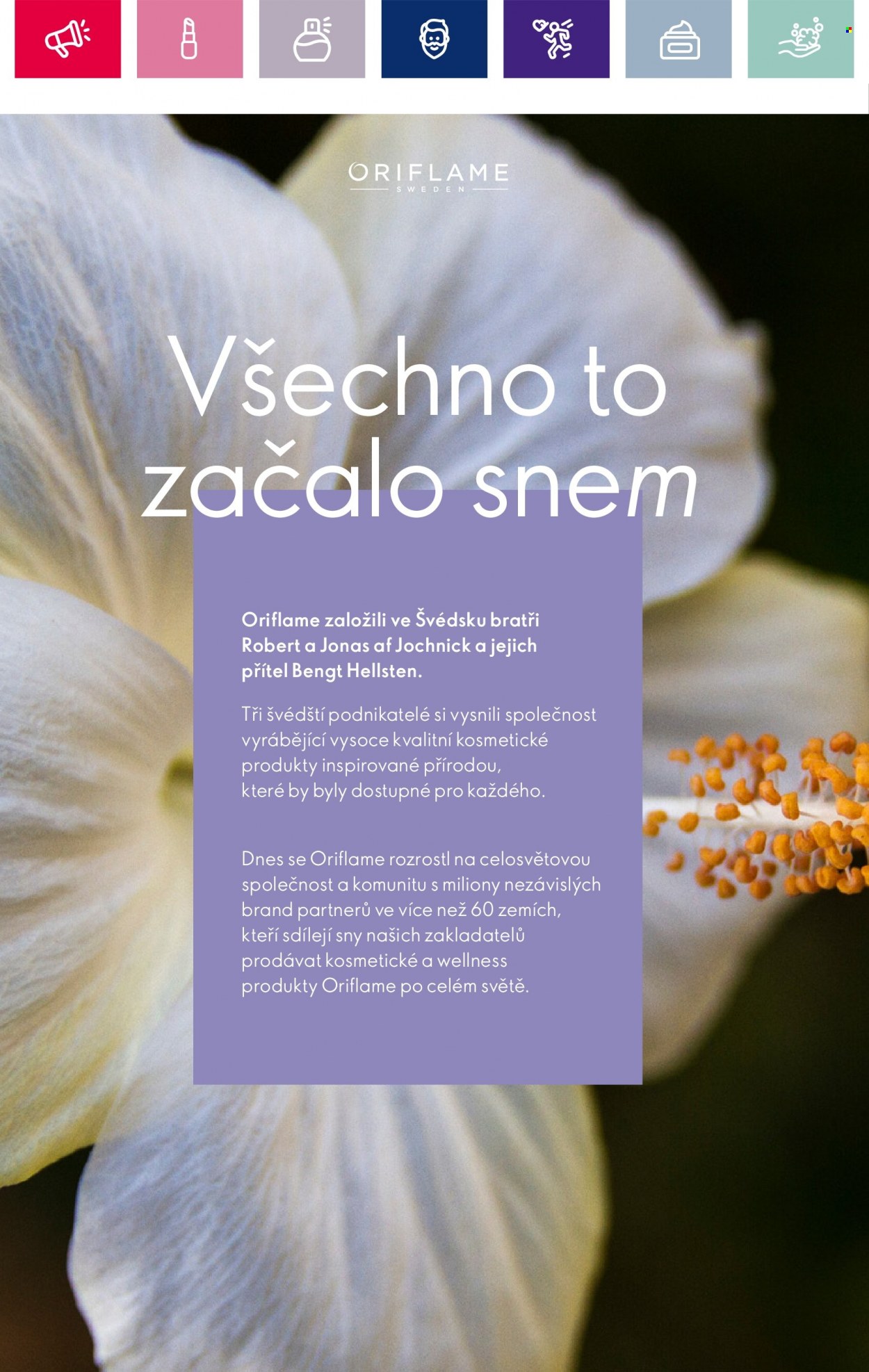 ORIFLAME
SWEDEN

Všechno to začalo snem

Oriflame založili ve Švédsku bratři Robert a Jonas af Jochnick a jejich přítel Bengt Hellsten.

Tři švédští podnikatelé si vysnili společnost vyrábějící vysoce kvalitní kosmetické produkty inspirované přírodou, které by byly dostupné pro každého.

Dnes se Oriflame rozrostl na celosvětovou společnost a komunitu s miliony nezávislých brand partnerů ve více než 60 zemích, kteří sdílejí sny našich zakladatelů prodávat kosmetické a wellness produkty Oriflame po celém světě.